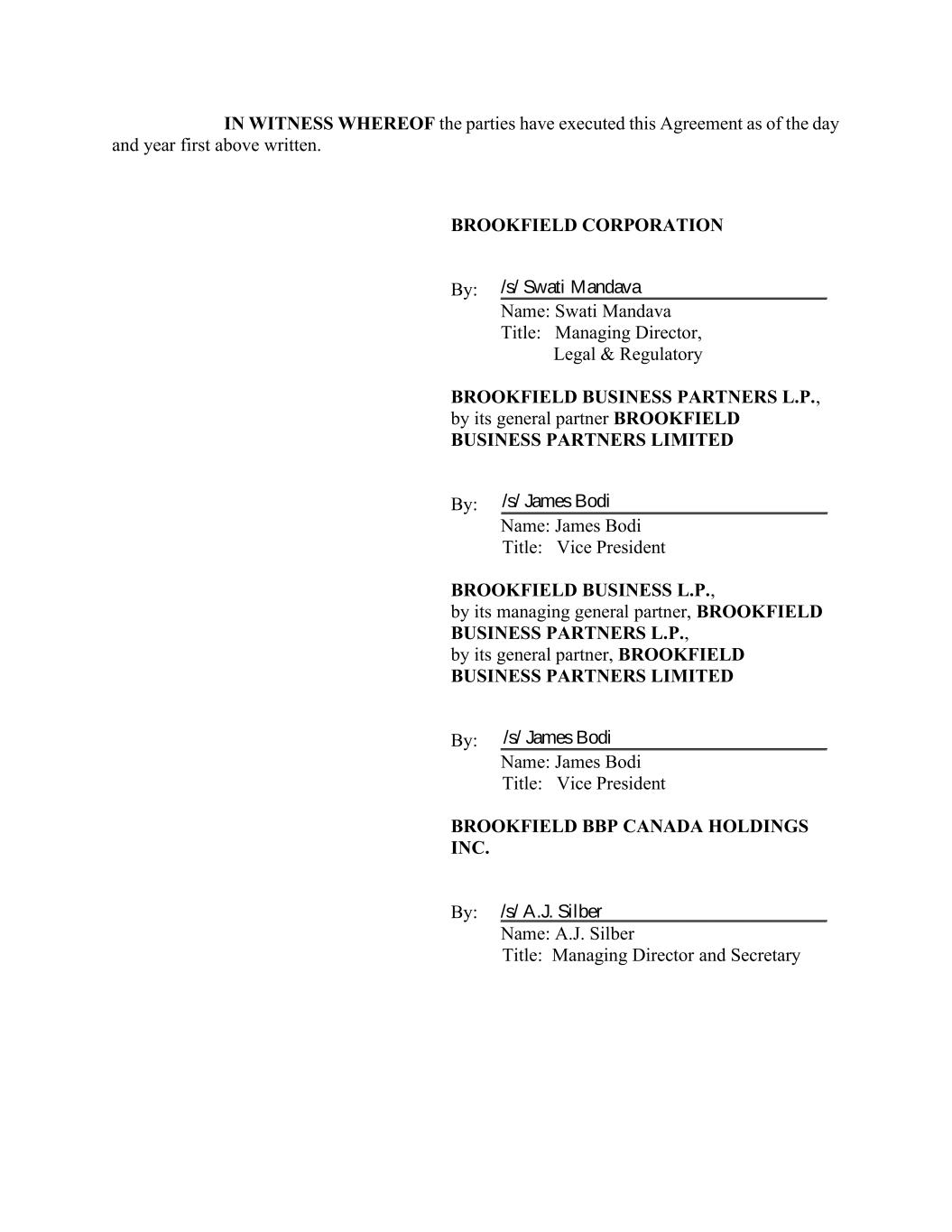 IN WITNESS WHEREOF the parties have executed this Agreement as of the day and year first above written.

BROOKFIELD CORPORATION

By: /s/ Swati Mandava
Name: Swati Mandava
Title: Managing Director, Legal & Regulatory

BROOKFIELD BUSINESS PARTNERS L.P., by its general partner BROOKFIELD BUSINESS PARTNERS LIMITED

By: /s/ James Bodi
Name: James Bodi
Title: Vice President

BROOKFIELD BUSINESS L.P., by its managing general partner, BROOKFIELD BUSINESS PARTNERS L.P., by its general partner, BROOKFIELD BUSINESS PARTNERS LIMITED

By: /s/ James Bodi
Name: James Bodi
Title: Vice President

BROOKFIELD BBP CANADA HOLDINGS INC.

By: /s/ A.J. Silber
Name: A.J. Silber
Title: Managing Director and Secretary